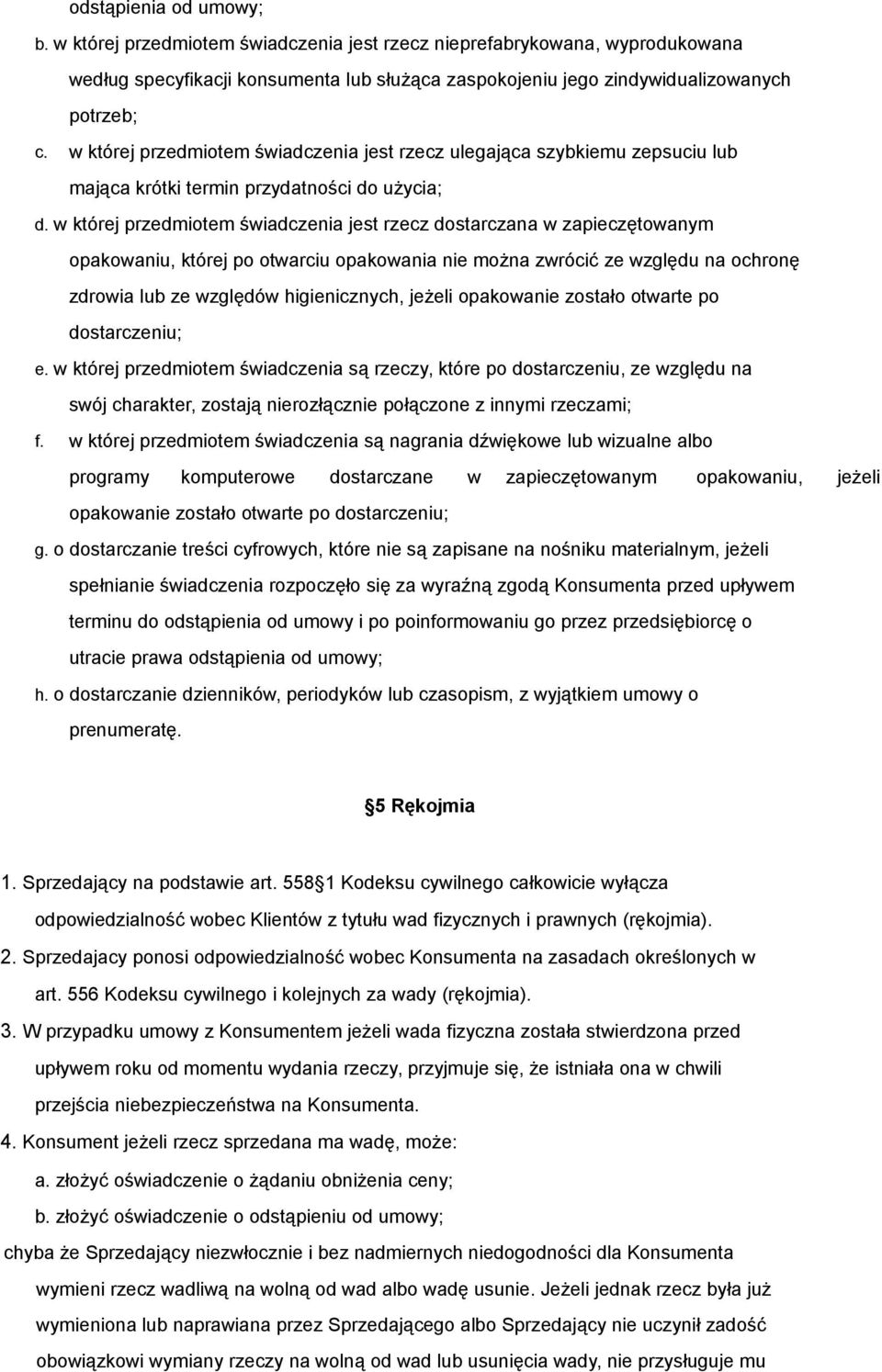 odstąpienia od umowy;

b. w której przedmiotem świadczenia jest rzecz nieprefabrykowana, wyprodukowana według specyfikacji konsumenta lub służąca zaspokojeniu jego zindywidualizowanych potrzeb;

c. w której przedmiotem świadczenia jest rzecz ulegająca szybkiemu zepsuciu lub mająca krótki termin przydatności do użycia;

d. w której przedmiotem świadczenia jest rzecz dostarczana w zapieczętowanym opakowaniu, której po otwarciu opakowania nie można zwrócić ze względu na ochronę zdrowia lub ze względów higienicznych, jeżeli opakowanie zostało otwarte po dostarczeniu;

e. w której przedmiotem świadczenia są rzeczy, które po dostarczeniu, ze względu na swój charakter, zostają nierozłącznie połączone z innymi rzeczami;

f. w której przedmiotem świadczenia są nagrania dźwiękowe lub wizualne albo programy komputerowe dostarczane w zapieczętowanym opakowaniu, jeżeli opakowanie zostało otwarte po dostarczeniu;

g. o dostarczanie treści cyfrowych, które nie są zapisane na nośniku materialnym, jeżeli spełnianie świadczenia rozpoczęło się za wyraźną zgodą Konsumenta przed upływem terminu do odstąpienia od umowy i po poinformowaniu go przez przedsiębiorcę o utracie prawa odstąpienia od umowy;

h. o dostarczanie dzienników, periodyków lub czasopism, z wyjątkiem umowy o prenumeratę.

5 Rękojmia

1. Sprzedający na podstawie art. 558 1 Kodeksu cywilnego całkowicie wyłącza odpowiedzialność wobec Klientów z tytułu wad fizycznych i prawnych (rękojmia).

2. Sprzedajacy ponosi odpowiedzialność wobec Konsumenta na zasadach określonych w art. 556 Kodeksu cywilnego i kolejnych za wady (rękojmia).

3. W przypadku umowy z Konsumentem jeżeli wada fizyczna została stwierdzona przed upływem roku od momentu wydania rzeczy, przyjmuje się, że istniała ona w chwili przejścia niebezpieczeństwa na Konsumenta.

4. Konsument jeżeli rzecz sprzedana ma wadę, może:

a. złożyć oświadczenie o żądaniu obniżenia ceny;

b. złożyć oświadczenie o odstąpieniu od umowy;

chyba że Sprzedający niezwłocznie i bez nadmiernych niedogodności dla Konsumenta wymieni rzecz wadliwą na wolną od wad albo wadę usunie. Jeżeli jednak rzecz była już wymieniona lub naprawiana przez Sprzedającego albo Sprzedający nie uczynił zadość obowiązkowi wymiany rzeczy na wolną od wad lub usunięcia wady, nie przysługuje mu